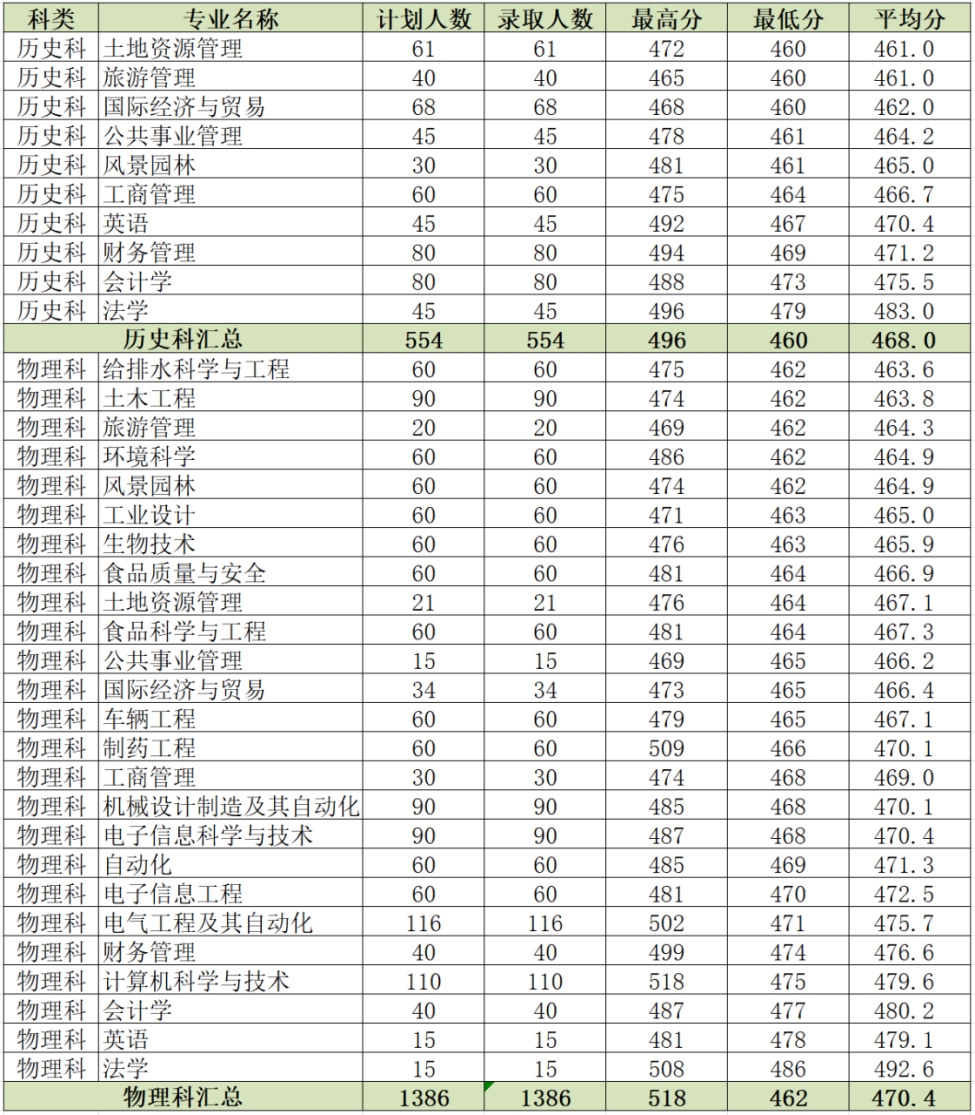 | 科类 | 专业名称 | 计划人数 | 录取人数 | 最高分 | 最低分 | 平均分 |
|---|---|---|---|---|---|---|
| 历史科 | 土地资源管理 | 61 | 61 | 472 | 460 | 461.0 |
| 历史科 | 旅游管理 | 40 | 40 | 465 | 460 | 461.0 |
| 历史科 | 国际经济与贸易 | 68 | 68 | 468 | 460 | 462.0 |
| 历史科 | 公共事业管理 | 45 | 45 | 478 | 461 | 464.2 |
| 历史科 | 风景园林 | 30 | 30 | 481 | 461 | 465.0 |
| 历史科 | 工商管理 | 60 | 60 | 475 | 464 | 466.7 |
| 历史科 | 英语 | 45 | 45 | 492 | 467 | 470.4 |
| 历史科 | 财务管理 | 80 | 80 | 494 | 469 | 471.2 |
| 历史科 | 会计学 | 80 | 80 | 488 | 473 | 475.5 |
| 历史科 | 法学 | 45 | 45 | 496 | 479 | 483.0 |
| 历史科汇总 | | 554 | 554 | 496 | 460 | 468.0 |
| 物理科 | 给排水科学与工程 | 60 | 60 | 475 | 462 | 463.6 |
| 物理科 | 土木工程 | 90 | 90 | 474 | 462 | 463.8 |
| 物理科 | 旅游管理 | 20 | 20 | 469 | 462 | 464.3 |
| 物理科 | 环境科学 | 60 | 60 | 486 | 462 | 464.9 |
| 物理科 | 风景园林 | 60 | 60 | 474 | 462 | 464.9 |
| 物理科 | 工业设计 | 60 | 60 | 471 | 463 | 465.0 |
| 物理科 | 生物技术 | 60 | 60 | 476 | 463 | 465.9 |
| 物理科 | 食品质量与安全 | 60 | 60 | 481 | 464 | 466.9 |
| 物理科 | 土地资源管理 | 21 | 21 | 476 | 464 | 467.1 |
| 物理科 | 食品科学与工程 | 60 | 60 | 481 | 464 | 467.3 |
| 物理科 | 公共事业管理 | 15 | 15 | 469 | 465 | 466.2 |
| 物理科 | 国际经济与贸易 | 34 | 34 | 473 | 465 | 466.4 |
| 物理科 | 车辆工程 | 60 | 60 | 479 | 465 | 467.1 |
| 物理科 | 制药工程 | 60 | 60 | 509 | 466 | 470.1 |
| 物理科 | 工商管理 | 30 | 30 | 474 | 468 | 469.0 |
| 物理科 | 机械设计制造及其自动化 | 90 | 90 | 485 | 468 | 470.1 |
| 物理科 | 电子信息科学与技术 | 90 | 90 | 487 | 468 | 470.4 |
| 物理科 | 自动化 | 60 | 60 | 485 | 469 | 471.3 |
| 物理科 | 电子信息工程 | 60 | 60 | 481 | 470 | 472.5 |
| 物理科 | 电气工程及其自动化 | 116 | 116 | 502 | 471 | 475.7 |
| 物理科 | 财务管理 | 40 | 40 | 499 | 474 | 476.6 |
| 物理科 | 计算机科学与技术 | 110 | 110 | 518 | 475 | 479.6 |
| 物理科 | 会计学 | 40 | 40 | 487 | 477 | 480.2 |
| 物理科 | 英语 | 15 | 15 | 481 | 478 | 479.1 |
| 物理科 | 法学 | 15 | 15 | 508 | 486 | 492.6 |
| 物理科汇总 | | 1386 | 1386 | 518 | 462 | 470.4 |